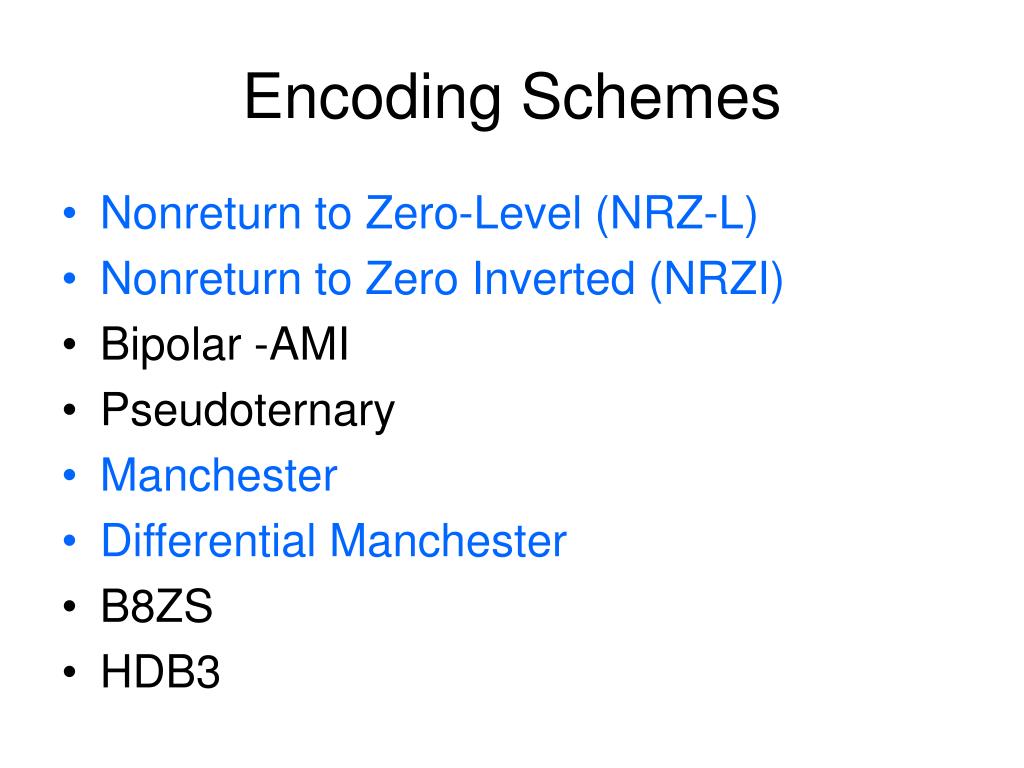 Encoding Schemes

• Nonreturn to Zero-Level (NRZ-L)
• Nonreturn to Zero Inverted (NRZI)
• Bipolar -AMI
• Pseudoternary
• Manchester
• Differential Manchester
• B8ZS
• HDB3